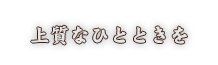 上質なひとときを